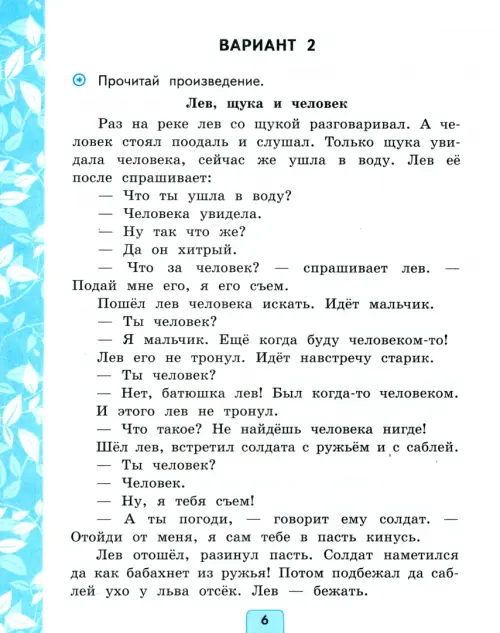 ВАРИАНТ 2

Прочитай произведение.

Лев, щука и человек

Раз на реке лев со щукой разговаривал. А человек стоял поодаль и слушал. Только щука увидала человека, сейчас же ушла в воду. Лев её после спрашивает:

— Что ты ушла в воду?

— Человека увидела.

— Ну так что же?

— Да он хитрый.

— Что за человек? — спрашивает лев. — Подай мне его, я его съем.

Пошёл лев человека искать. Идёт мальчик.

— Ты человек?

— Я мальчик. Ещё когда буду человеком-то!

Лев его не тронул. Идёт навстречу старик.

— Ты человек?

— Нет, батюшка лев! Был когда-то человеком.

И этого лев не тронул.

— Что такое? Не найдёшь человека нигде!

Шёл лев, встретил солдата с ружьём и с саблей.

— Ты человек?

— Человек.

— Ну, я тебя съем!

— А ты погоди, — говорит ему солдат. — Отойди от меня, я сам тебе в пасть кинусь.

Лев отошёл, разинул пасть. Солдат наметился да как бабахнет из ружья! Потом подбежал да саблей ухо у льва отсёк. Лев — бежать.

6